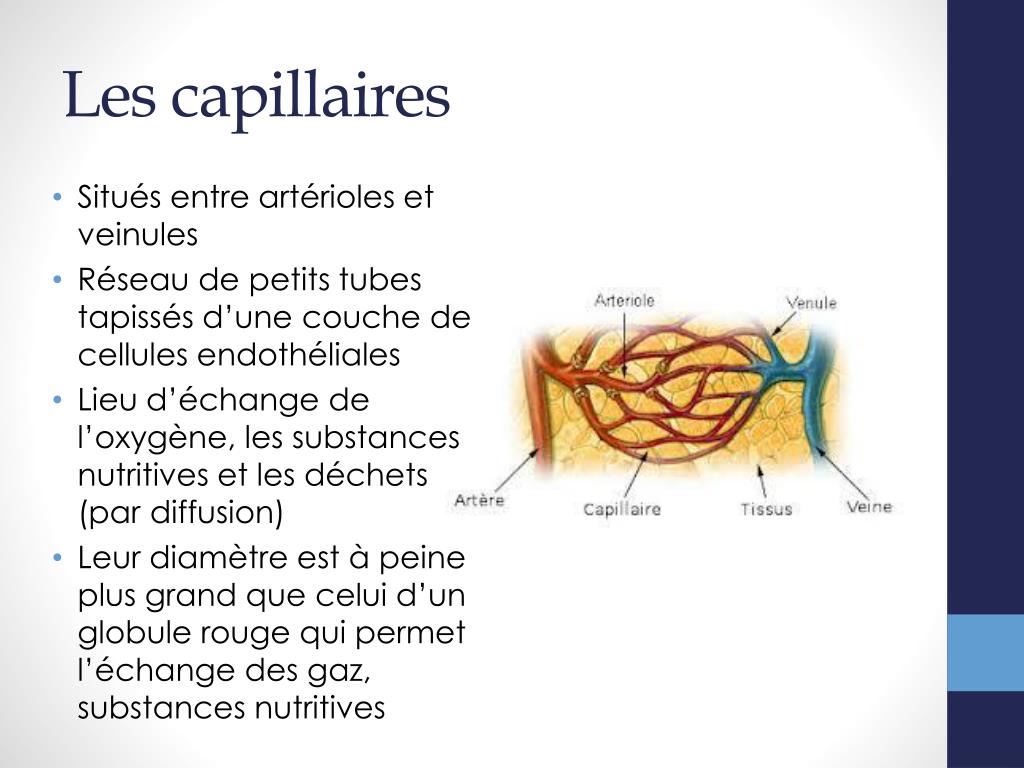 Les capillaires

• Situés entre artérioles et veinules
• Réseau de petits tubes tapissés d'une couche de cellules endothéliales
• Lieu d'échange de l'oxygène, les substances nutritives et les déchets (par diffusion)
• Leur diamètre est à peine plus grand que celui d'un globule rouge qui permet l'échange des gaz, substances nutritives

Arteriole
Venule
Artère
Capillaire
Tissus
Veine